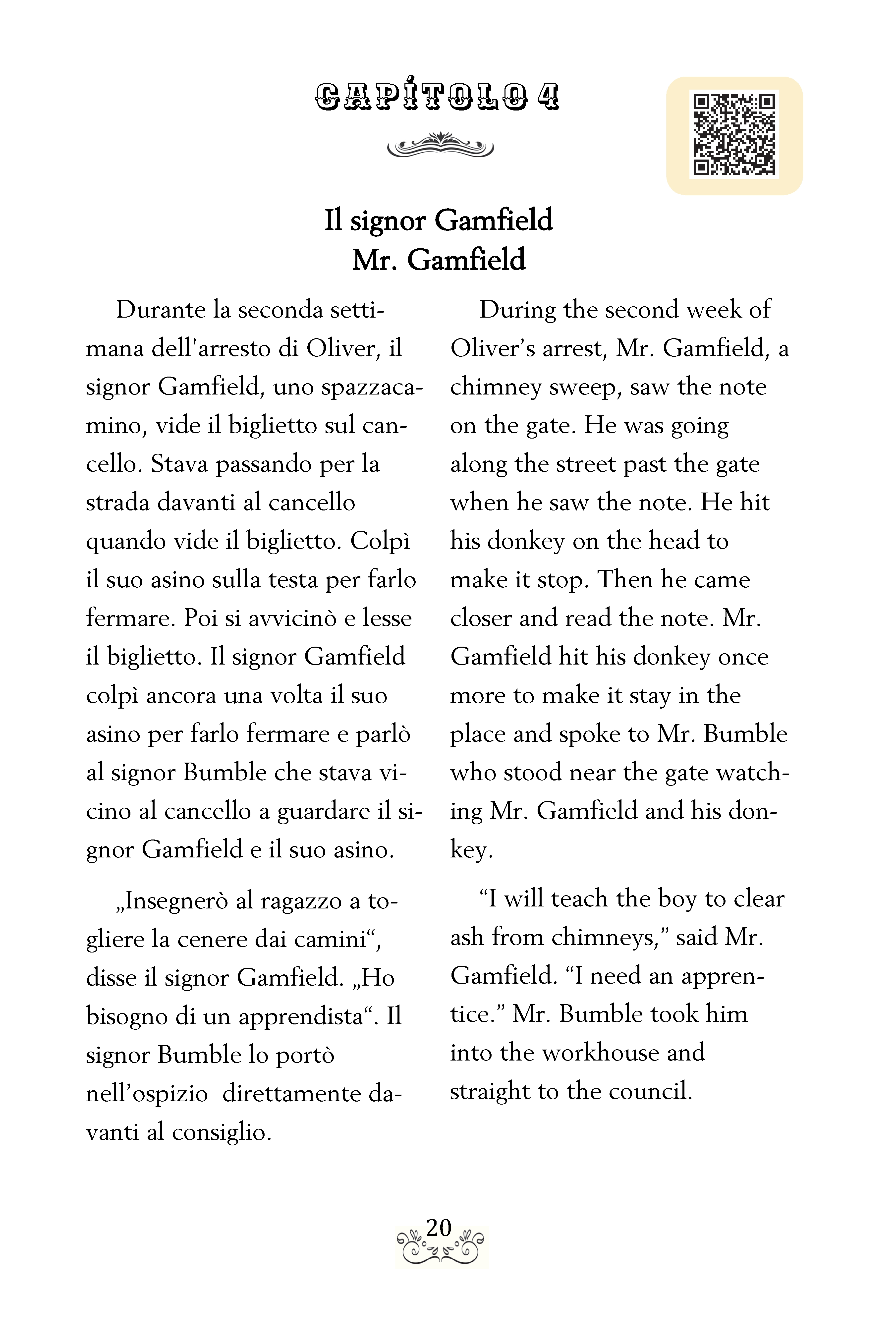 CAPÍTOLO 4

Il signor Gamfield
Mr. Gamfield

Durante la seconda settimana dell'arresto di Oliver, il signor Gamfield, uno spazzacamino, vide il biglietto sul cancello. Stava passando per la strada davanti al cancello quando vide il biglietto. Colpì il suo asino sulla testa per farlo fermare. Poi si avvicinò e lesse il biglietto. Il signor Gamfield colpì ancora una volta il suo asino per farlo fermare e parlò al signor Bumble che stava vicino al cancello a guardare il signor Gamfield e il suo asino.

„Insegnerò al ragazzo a togliere la cenere dai camini“, disse il signor Gamfield. „Ho bisogno di un apprendista“. Il signor Bumble lo portò nell’ospizio  direttamente davanti al consiglio.

During the second week of Oliver’s arrest, Mr. Gamfield, a chimney sweep, saw the note on the gate. He was going along the street past the gate when he saw the note. He hit his donkey on the head to make it stop. Then he came closer and read the note. Mr. Gamfield hit his donkey once more to make it stay in the place and spoke to Mr. Bumble who stood near the gate watching Mr. Gamfield and his donkey.

“I will teach the boy to clear ash from chimneys,” said Mr. Gamfield. “I need an apprentice.” Mr. Bumble took him into the workhouse and straight to the council.

20